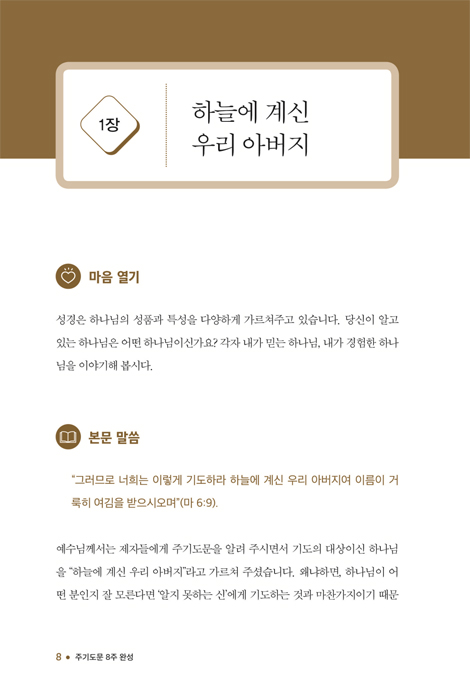 1장

하늘에 계신
우리 아버지

마음 열기

성경은 하나님의 성품과 특성을 다양하게 가르쳐주고 있습니다. 당신이 알고 있는 하나님은 어떤 하나님이신가요? 각자 내가 믿는 하나님, 내가 경험한 하나님을 이야기해 봅시다.

본문 말씀

"그러므로 너희는 이렇게 기도하라 하늘에 계신 우리 아버지여 이름이 거룩히 여김을 받으시오며"(마 6:9).

예수님께서는 제자들에게 주기도문을 알려 주시면서 기도의 대상이신 하나님을 "하늘에 계신 우리 아버지"라고 가르쳐 주셨습니다. 왜냐하면, 하나님이 어떤 분인지 잘 모른다면 '알지 못하는 신'에게 기도하는 것과 마찬가지이기 때문

8 • 주기도문 8주 완성